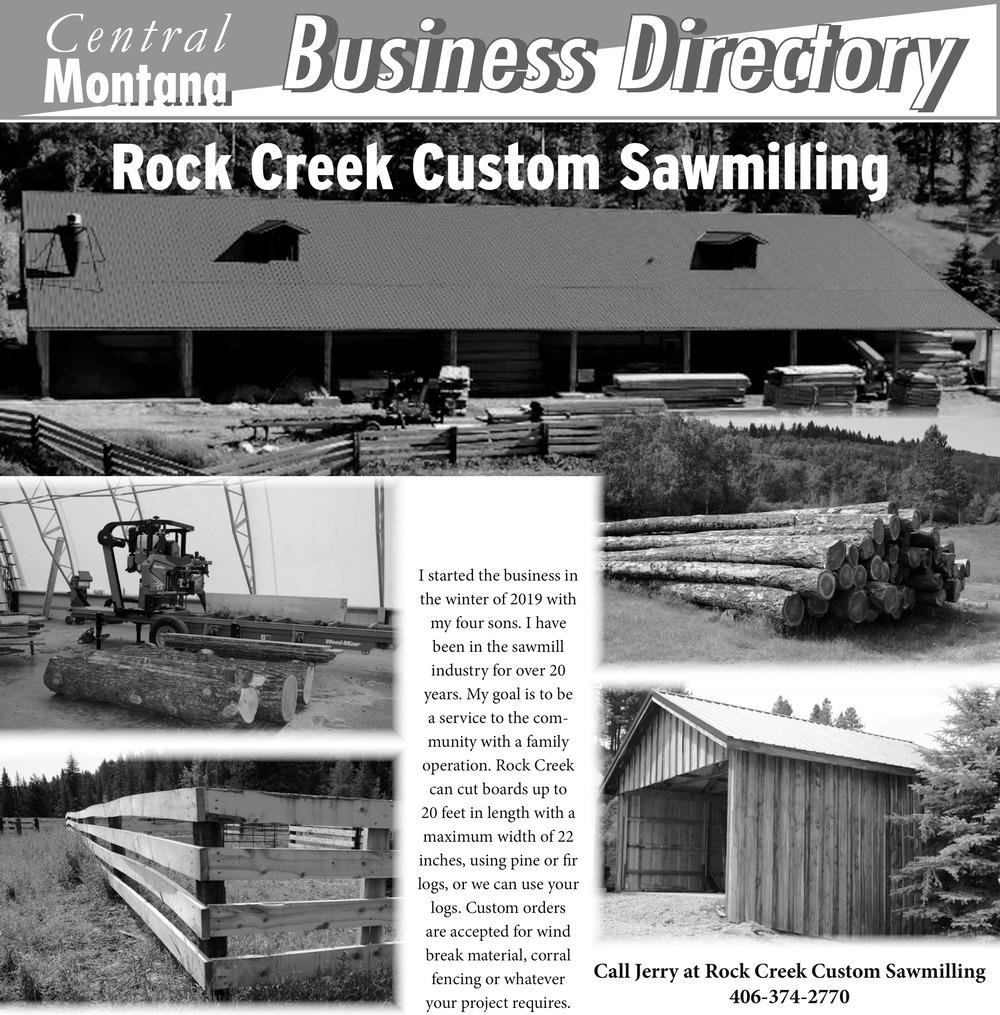 Central Montana Business Directory

Rock Creek Custom Sawmilling

Wood-Mizer

I started the business in the winter of 2019 with my four sons. I have been in the sawmill industry for over 20 years. My goal is to be a service to the community with a family operation. Rock Creek can cut boards up to 20 feet in length with a maximum width of 22 inches, using pine or fir logs, or we can use your logs. Custom orders are accepted for wind break material, corral fencing or whatever your project requires.

Call Jerry at Rock Creek Custom Sawmilling
406-374-2770